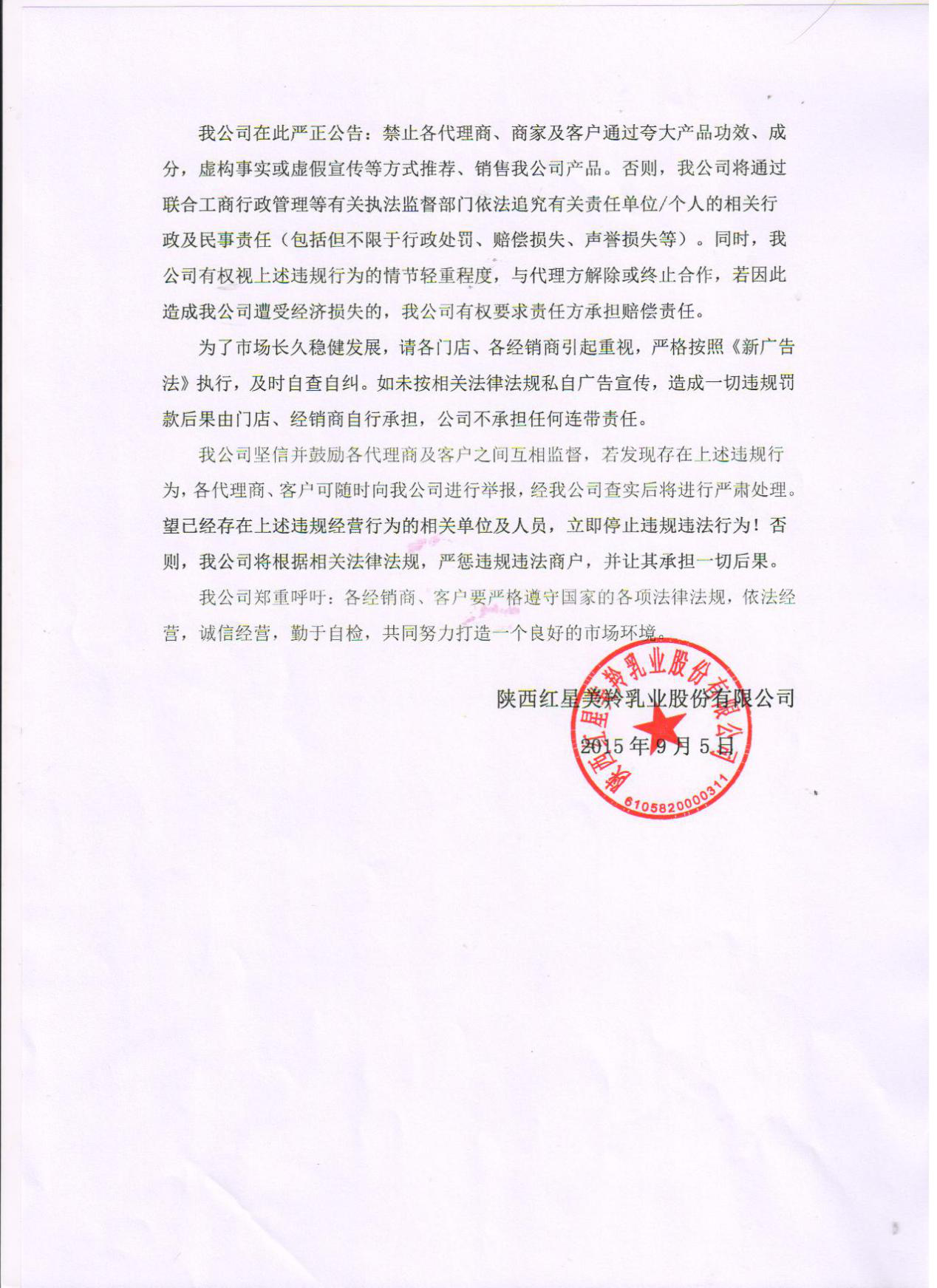 我公司在此严正公告：禁止各代理商、商家及客户通过夸大产品功效、成分，虚构事实或虚假宣传等方式推荐、销售我公司产品。否则，我公司将通过联合工商行政管理等有关执法监督部门依法追究有关责任单位/个人的相关行政及民事责任（包括但不限于行政处罚、赔偿损失、声誉损失等）。同时，我公司有权视上述违规行为的情节轻重程度，与代理方解除或终止合作，若因此造成我公司遭受经济损失的，我公司有权要求责任方承担赔偿责任。

为了市场长久稳健发展，请各门店、各经销商引起重视，严格按照《新广告法》执行，及时自查自纠。如未按相关法律法规私自广告宣传，造成一切违规罚款后果由门店、经销商自行承担，公司不承担任何连带责任。

我公司坚信并鼓励各代理商及客户之间互相监督，若发现存在上述违规行为，各代理商、客户可随时向我公司进行举报，经我公司查实后将进行严肃处理。望已经存在上述违规经营行为的相关单位及人员，立即停止违规违法行为！否则，我公司将根据相关法律法规，严惩违规违法商户，并让其承担一切后果。

我公司郑重呼吁：各经销商、客户要严格遵守国家的各项法律法规，依法经营，诚信经营，勤于自检，共同努力打造一个良好的市场环境。

陕西红星美羚乳业股份有限公司

2015年9月5日

陕西红星美羚乳业股份有限公司
6105820000311